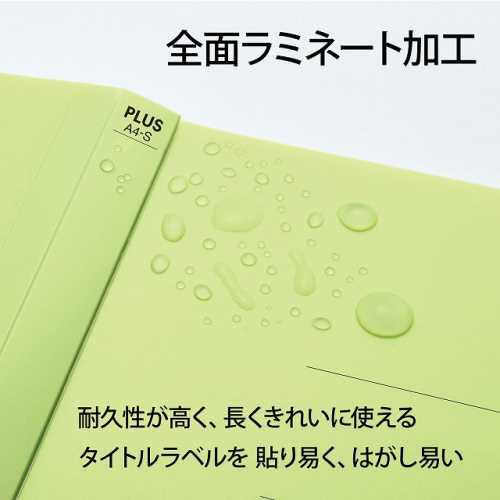 全面ラミネート加工

PLUS
A4-S

耐久性が高く、長くきれいに使える

タイトルラベルを 貼り易く、はがし易い